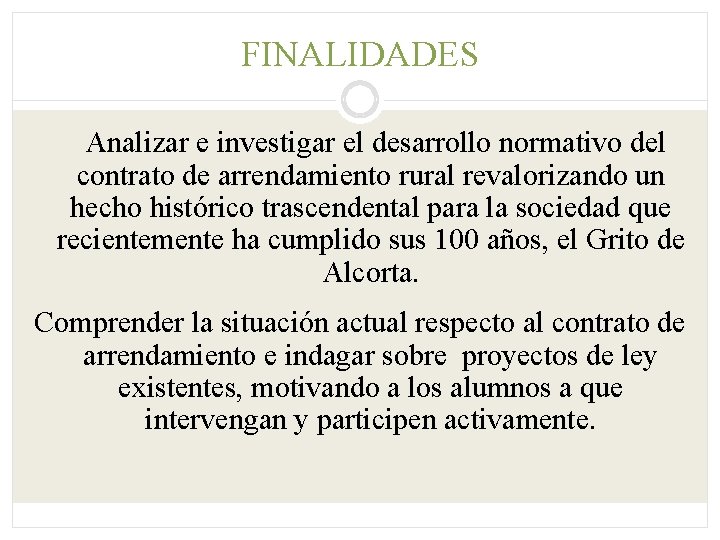 FINALIDADES

Analizar e investigar el desarrollo normativo del contrato de arrendamiento rural revalorizando un hecho histórico trascendental para la sociedad que recientemente ha cumplido sus 100 años, el Grito de Alcorta.

Comprender la situación actual respecto al contrato de arrendamiento e indagar sobre proyectos de ley existentes, motivando a los alumnos a que intervengan y participen activamente.